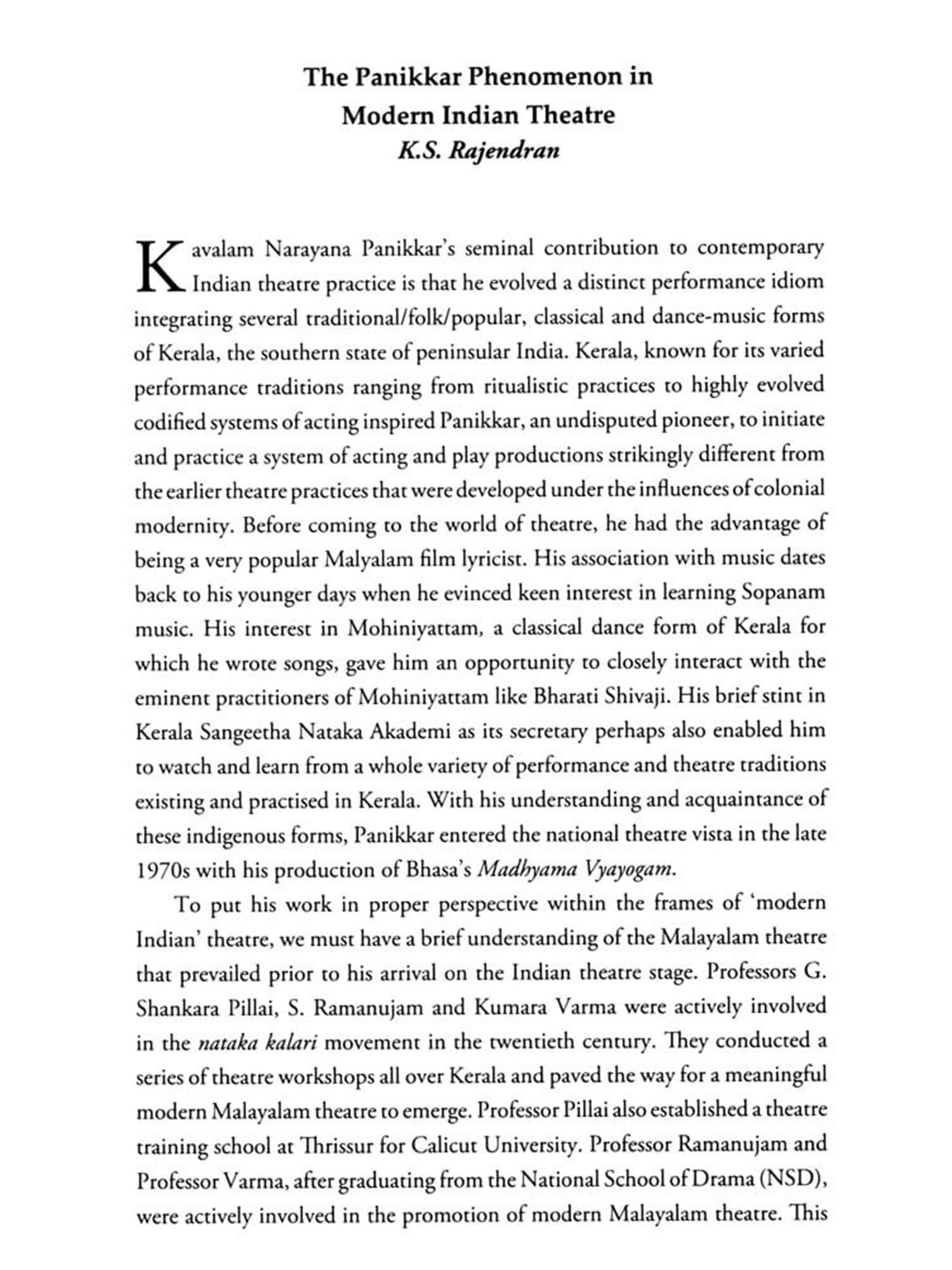 The Panikkar Phenomenon in Modern Indian Theatre
K.S. Rajendran

Kavalam Narayana Panikkar's seminal contribution to contemporary Indian theatre practice is that he evolved a distinct performance idiom integrating several traditional/folk/popular, classical and dance-music forms of Kerala, the southern state of peninsular India. Kerala, known for its varied performance traditions ranging from ritualistic practices to highly evolved codified systems of acting inspired Panikkar, an undisputed pioneer, to initiate and practice a system of acting and play productions strikingly different from the earlier theatre practices that were developed under the influences of colonial modernity. Before coming to the world of theatre, he had the advantage of being a very popular Malyalam film lyricist. His association with music dates back to his younger days when he evinced keen interest in learning Sopanam music. His interest in Mohiniyattam, a classical dance form of Kerala for which he wrote songs, gave him an opportunity to closely interact with the eminent practitioners of Mohiniyattam like Bharati Shivaji. His brief stint in Kerala Sangeetha Nataka Akademi as its secretary perhaps also enabled him to watch and learn from a whole variety of performance and theatre traditions existing and practised in Kerala. With his understanding and acquaintance of these indigenous forms, Panikkar entered the national theatre vista in the late 1970s with his production of Bhasa's Madhyama Vyayogam.

To put his work in proper perspective within the frames of 'modern Indian' theatre, we must have a brief understanding of the Malayalam theatre that prevailed prior to his arrival on the Indian theatre stage. Professors G. Shankara Pillai, S. Ramanujam and Kumara Varma were actively involved in the nataka kalari movement in the twentieth century. They conducted a series of theatre workshops all over Kerala and paved the way for a meaningful modern Malayalam theatre to emerge. Professor Pillai also established a theatre training school at Thrissur for Calicut University. Professor Ramanujam and Professor Varma, after graduating from the National School of Drama (NSD), were actively involved in the promotion of modern Malayalam theatre. This